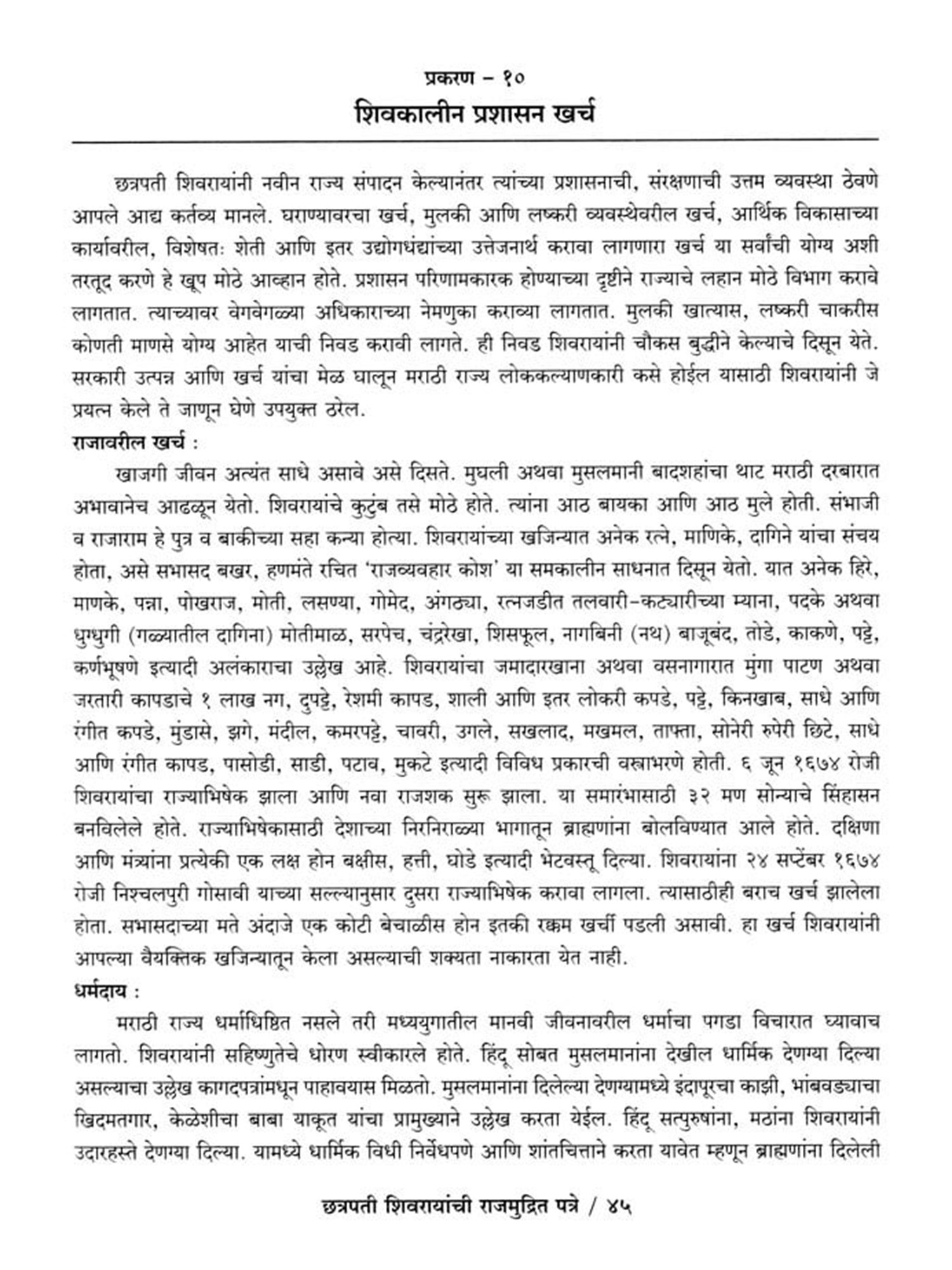 प्रकरण – १०
शिवकालीन प्रशासन खर्च

छत्रपती शिवरायांनी नवीन राज्य संपादन केल्यानंतर त्यांच्या प्रशासनाची, संरक्षणाची उत्तम व्यवस्था ठेवणे आपले आद्य कर्तव्य मानले. घराण्यावरचा खर्च, मुलकी आणि लष्करी व्यवस्थेवरील खर्च, आर्थिक विकासाच्या कार्यावरील, विशेषतः शेती आणि इतर उद्योगधंद्यांच्या उत्तेजनार्थ करावा लागणारा खर्च या सर्वांची योग्य अशी तरतूद करणे हे खूप मोठे आव्हान होते. प्रशासन परिणामकारक होण्याच्या दृष्टीने राज्याचे लहान मोठे विभाग करावे लागतात. त्याच्यावर वेगवेगळ्या अधिकाराच्या नेमणुका कराव्या लागतात. मुलकी खात्यास, लष्करी चाकरीस कोणती माणसे योग्य आहेत याची निवड करावी लागते. ही निवड शिवरायांनी चौकस बुद्धीने केल्याचे दिसून येते. सरकारी उत्पन्न आणि खर्च यांचा मेळ घालून मराठी राज्य लोककल्याणकारी कसे होईल यासाठी शिवरायांनी जे प्रयत्न केले ते जाणून घेणे उपयुक्त ठरेल.

राजावरील खर्च :
खाजगी जीवन अत्यंत साधे असावे असे दिसते. मुघली अथवा मुसलमानी बादशहांचा थाट मराठी दरबारात अभावानेच आढळून येतो. शिवरायांचे कुटुंब तसे मोठे होते. त्यांना आठ बायका आणि आठ मुले होती. संभाजी व राजाराम हे पुत्र व बाकीच्या सहा कन्या होत्या. शिवरायांच्या खजिन्यात अनेक रत्ने, माणिके, दागिने यांचा संचय होता, असे सभासद बखर, हणमंते रचित 'राजव्यवहार कोश' या समकालीन साधनात दिसून येतो. यात अनेक हिरे, माणके, पन्ना, पोखराज, मोती, लसण्या, गोमेद, अंगठ्या, रत्नजडीत तलवारी-कट्यारीच्या म्याना, पदके अथवा धुग्धुगी (गळ्यातील दागिना) मोतीमाळ, सरपेच, चंद्ररेखा, शिसफूल, नागबिनी (नथ) बाजूबंद, तोडे, काकणे, पट्टे, कर्णभूषणे इत्यादी अलंकाराचा उल्लेख आहे. शिवरायांचा जमादारखाना अथवा वसनागारात मुंगा पाटण अथवा जरतारी कापडाचे १ लाख नग, दुपट्टे, रेशमी कापड, शाली आणि इतर लोकरी कपडे, पट्टे, किनखाब, साधे आणि रंगीत कपडे, मुंडासे, झगे, मंदील, कमरपट्टे, चावरी, उगले, सखलाद, मखमल, ताफ्ता, सोनेरी रुपेरी छिटे, साधे आणि रंगीत कापड, पासोडी, साडी, पटाव, मुकटे इत्यादी विविध प्रकारची वस्त्राभरणे होती. ६ जून १६७४ रोजी शिवरायांचा राज्याभिषेक झाला आणि नवा राजशक सुरू झाला. या समारंभासाठी ३२ मण सोन्याचे सिंहासन बनविलेले होते. राज्याभिषेकासाठी देशाच्या निरनिराळ्या भागातून ब्राह्मणांना बोलविण्यात आले होते. दक्षिणा आणि मंत्र्यांना प्रत्येकी एक लक्ष होन बक्षीस, हत्ती, घोडे इत्यादी भेटवस्तू दिल्या. शिवरायांना २४ सप्टेंबर १६७४ रोजी निश्चलपुरी गोसावी याच्या सल्ल्यानुसार दुसरा राज्याभिषेक करावा लागला. त्यासाठीही बराच खर्च झालेला होता. सभासदाच्या मते अंदाजे एक कोटी बेचाळीस होन इतकी रक्कम खर्ची पडली असावी. हा खर्च शिवरायांनी आपल्या वैयक्तिक खजिन्यातून केला असल्याची शक्यता नाकारता येत नाही.

धर्मदाय :
मराठी राज्य धर्माधिष्ठित नसले तरी मध्ययुगातील मानवी जीवनावरील धर्माचा पगडा विचारात घ्यावाच लागतो. शिवरायांनी सहिष्णुतेचे धोरण स्वीकारले होते. हिंदू सोबत मुसलमानांना देखील धार्मिक देणग्या दिल्या असल्याचा उल्लेख कागदपत्रांमधून पाहावयास मिळतो. मुसलमानांना दिलेल्या देणग्यामध्ये इंदापूरचा काझी, भांबवड्याचा खिदमतगार, केळेशीचा बाबा याकूत यांचा प्रामुख्याने उल्लेख करता येईल. हिंदू सत्पुरुषांना, मठांना शिवरायांनी उदारहस्ते देणग्या दिल्या. यामध्ये धार्मिक विधी निर्वेधपणे आणि शांतचित्ताने करता यावेत म्हणून ब्राह्मणांना दिलेली

छत्रपती शिवरायांची राजमुद्रित पत्रे / ४५